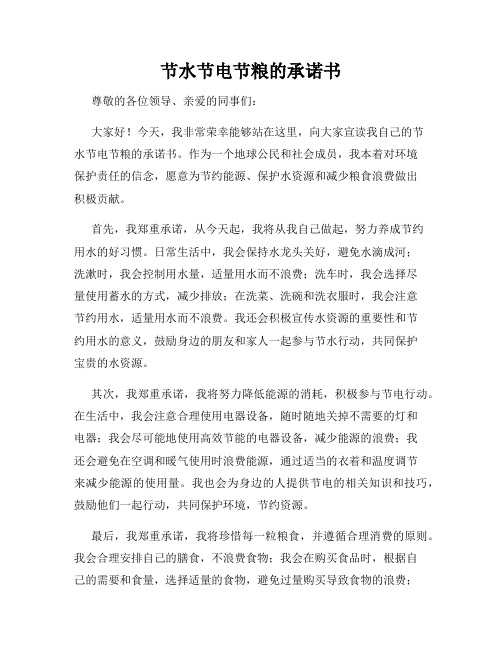 节水节电节粮的承诺书

尊敬的各位领导、亲爱的同事们：

大家好！今天，我非常荣幸能够站在这里，向大家宣读我自己的节水节电节粮的承诺书。作为一个地球公民和社会成员，我本着对环境保护责任的信念，愿意为节约能源、保护水资源和减少粮食浪费做出积极贡献。

首先，我郑重承诺，从今天起，我将从我自己做起，努力养成节约用水的好习惯。日常生活中，我会保持水龙头关好，避免水滴成河；洗漱时，我会控制用水量，适量用水而不浪费；洗车时，我会选择尽量使用蓄水的方式，减少排放；在洗菜、洗碗和洗衣服时，我会注意节约用水，适量用水而不浪费。我还会积极宣传水资源的重要性和节约用水的意义，鼓励身边的朋友和家人一起参与节水行动，共同保护宝贵的水资源。

其次，我郑重承诺，我将努力降低能源的消耗，积极参与节电行动。在生活中，我会注意合理使用电器设备，随时随地关掉不需要的灯和电器；我会尽可能地使用高效节能的电器设备，减少能源的浪费；我还会避免在空调和暖气使用时浪费能源，通过适当的衣着和温度调节来减少能源的使用量。我也会为身边的人提供节电的相关知识和技巧，鼓励他们一起行动，共同保护环境，节约资源。

最后，我郑重承诺，我将珍惜每一粒粮食，并遵循合理消费的原则。我会合理安排自己的膳食，不浪费食物；我会在购买食品时，根据自己的需要和食量，选择适量的食物，避免过量购买导致食物的浪费；